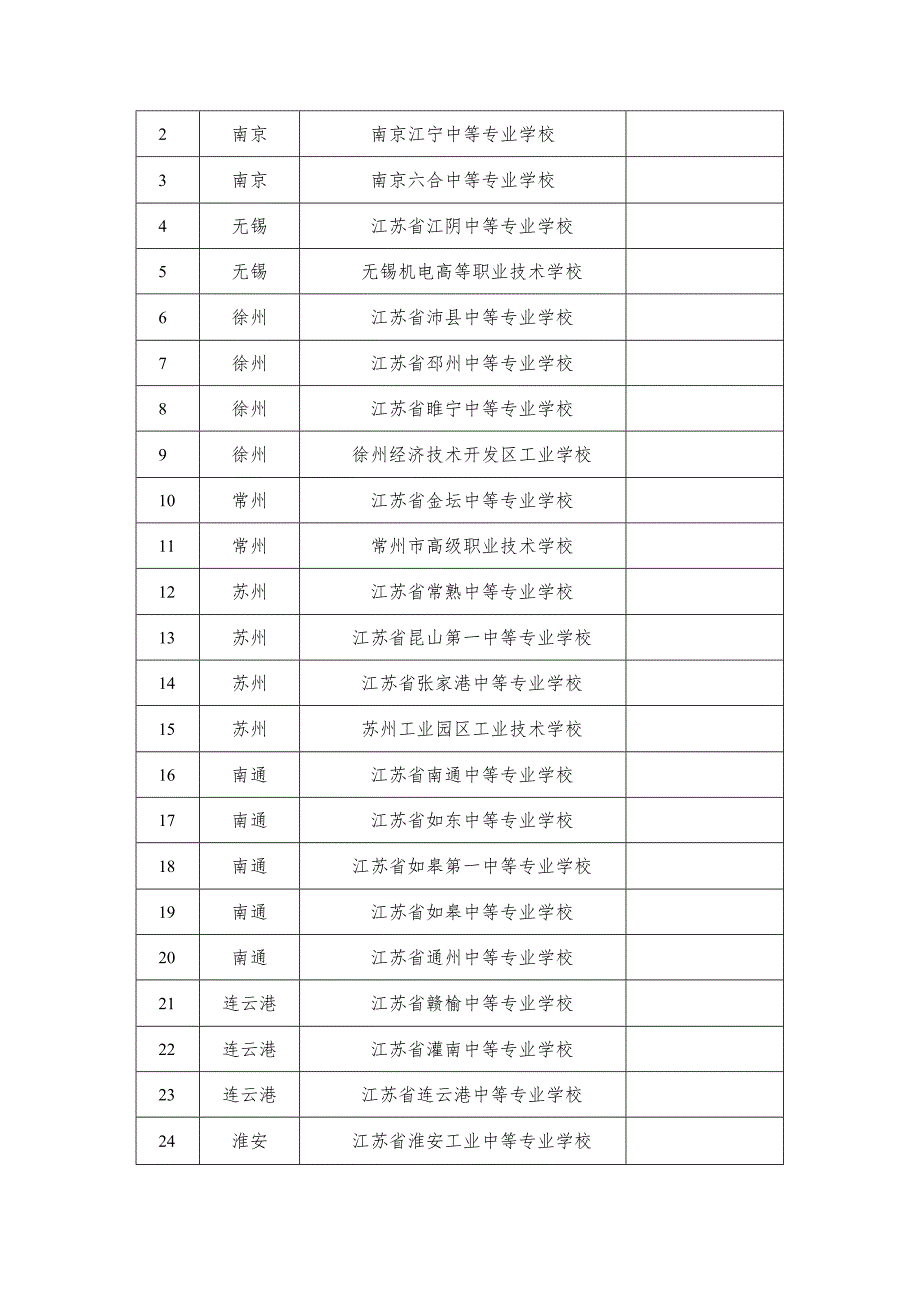 | 2 | 南京 | 南京江宁中等专业学校 | |
|---|---|---|---|
| 3 | 南京 | 南京六合中等专业学校 | |
| 4 | 无锡 | 江苏省江阴中等专业学校 | |
| 5 | 无锡 | 无锡机电高等职业技术学校 | |
| 6 | 徐州 | 江苏省沛县中等专业学校 | |
| 7 | 徐州 | 江苏省邳州中等专业学校 | |
| 8 | 徐州 | 江苏省睢宁中等专业学校 | |
| 9 | 徐州 | 徐州经济技术开发区工业学校 | |
| 10 | 常州 | 江苏省金坛中等专业学校 | |
| 11 | 常州 | 常州市高级职业技术学校 | |
| 12 | 苏州 | 江苏省常熟中等专业学校 | |
| 13 | 苏州 | 江苏省昆山第一中等专业学校 | |
| 14 | 苏州 | 江苏省张家港中等专业学校 | |
| 15 | 苏州 | 苏州工业园区工业技术学校 | |
| 16 | 南通 | 江苏省南通中等专业学校 | |
| 17 | 南通 | 江苏省如东中等专业学校 | |
| 18 | 南通 | 江苏省如皋第一中等专业学校 | |
| 19 | 南通 | 江苏省如皋中等专业学校 | |
| 20 | 南通 | 江苏省通州中等专业学校 | |
| 21 | 连云港 | 江苏省赣榆中等专业学校 | |
| 22 | 连云港 | 江苏省灌南中等专业学校 | |
| 23 | 连云港 | 江苏省连云港中等专业学校 | |
| 24 | 淮安 | 江苏省淮安工业中等专业学校 | |